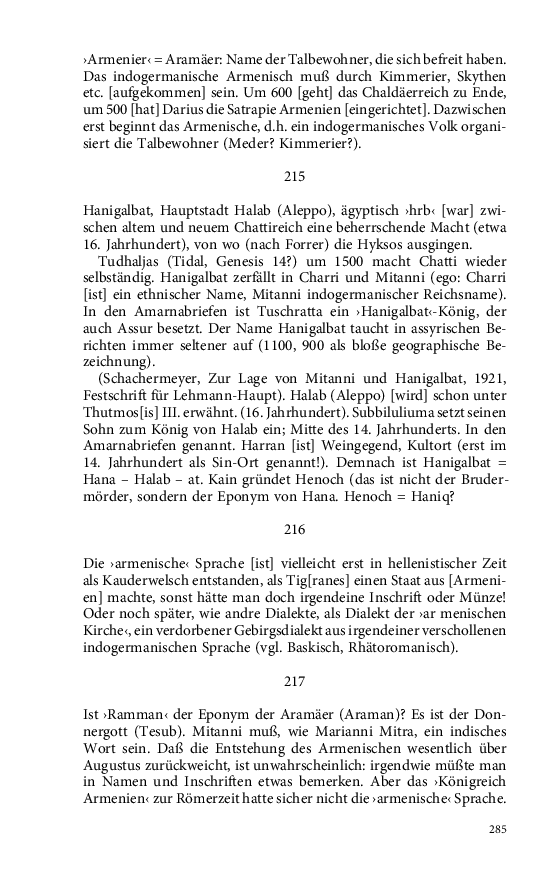 ›Armenier‹ = Aramäer: Name der Talbewohner, die sich befreit haben. Das indogermanische Armenisch muß durch Kimmerier, Skythen etc. [aufgekommen] sein. Um 600 [geht] das Chaldäerreich zu Ende, um 500 [hat] Darius die Satrapie Armenien [eingerichtet]. Dazwischen erst beginnt das Armenische, d.h. ein indogermanisches Volk organisiert die Talbewohner (Meder? Kimmerier?).

215

Hanigalbat, Hauptstadt Halab (Aleppo), ägyptisch ›hrb‹ [war] zwischen altem und neuem Chattireich eine beherrschende Macht (etwa 16. Jahrhundert), von wo (nach Forrer) die Hyksos ausgingen.

Tudhaljas (Tidal, Genesis 14?) um 1500 macht Chatti wieder selbständig. Hanigalbat zerfällt in Charri und Mitanni (ego: Charri [ist] ein ethnischer Name, Mitanni indogermanischer Reichsname). In den Amarnabriefen ist Tuschratta ein ›Hanigalbat‹-König, der auch Assur besetzt. Der Name Hanigalbat taucht in assyrischen Berichten immer seltener auf (1100, 900 als bloße geographische Bezeichnung).

(Schachermeyer, Zur Lage von Mitanni und Hanigalbat, 1921, Festschrift für Lehmann-Haupt). Halab (Aleppo) [wird] schon unter Thutmos[is] III. erwähnt. (16. Jahrhundert). Subbiluliuma setzt seinen Sohn zum König von Halab ein; Mitte des 14. Jahrhunderts. In den Amarnabriefen genannt. Harran [ist] Weingegend, Kultort (erst im 14. Jahrhundert als Sin-Ort genannt!). Demnach ist Hanigalbat = Hana – Halab – at. Kain gründet Henoch (das ist nicht der Brudermörder, sondern der Eponym von Hana. Henoch = Haniq?

216

Die ›armenische‹ Sprache [ist] vielleicht erst in hellenistischer Zeit als Kauderwelsch entstanden, als Tig[ranes] einen Staat aus [Armenien] machte, sonst hätte man doch irgendeine Inschrift oder Münze! Oder noch später, wie andre Dialekte, als Dialekt der ›ar menischen Kirche‹, ein verdorbener Gebirgsdialekt aus irgendeiner verschollenen indogermanischen Sprache (vgl. Baskisch, Rhätoromanisch).

217

Ist ›Ramman‹ der Eponym der Aramäer (Araman)? Es ist der Donnergott (Tesub). Mitanni muß, wie Marianni Mitra, ein indisches Wort sein. Daß die Entstehung des Armenischen wesentlich über Augustus zurückweicht, ist unwahrscheinlich: irgendwie müßte man in Namen und Inschriften etwas bemerken. Aber das ›Königreich Armenien‹ zur Römerzeit hatte sicher nicht die ›armenische‹ Sprache.

285